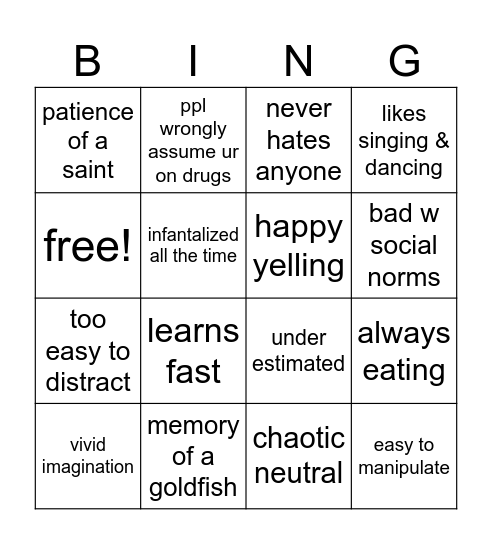 | B | I | N | G |
|---|---|---|---|
| patience of a saint | ppl wrongly assume ur on drugs | never hates anyone | likes singing & dancing |
| free! | infantalized all the time | happy yelling | bad w social norms |
| too easy to distract | learns fast | under estimated | always eating |
| vivid imagination | memory of a goldfish | chaotic neutral | easy to manipulate |